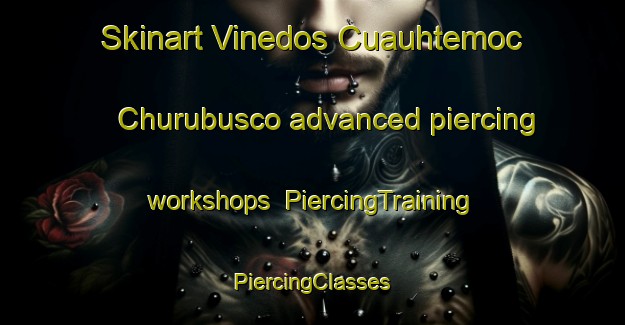 Skinart Vinedos Cuauhtemoc Churubusco advanced piercing workshops PiercingTraining PiercingClasses